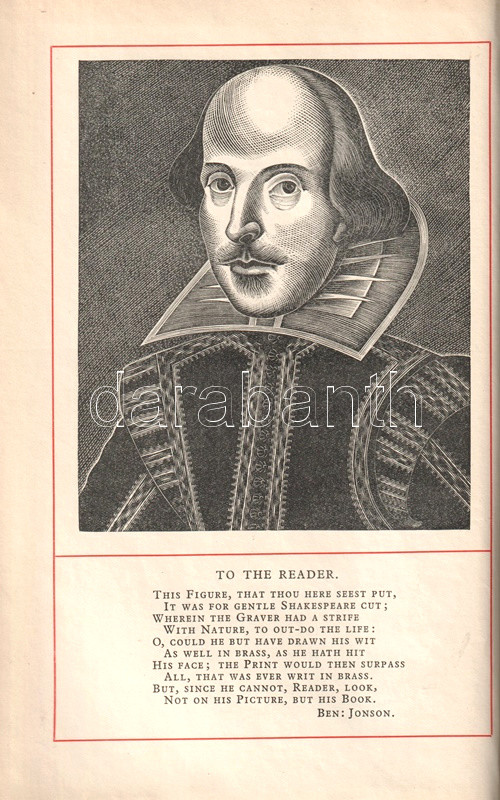 TO THE READER.

This Figure, that thou here seest put,
It was for gentle Shakespeare cut;
Wherein the Graver had a strife
With Nature, to out-do the life:
O, could he but have drawn his wit
As well in brass, as he hath hit
His face; the Print would then surpass
All, that was ever writ in brass.
But, since he cannot, Reader, look,
Not on his Picture, but his Book.
Ben: Jonson.

darabanth